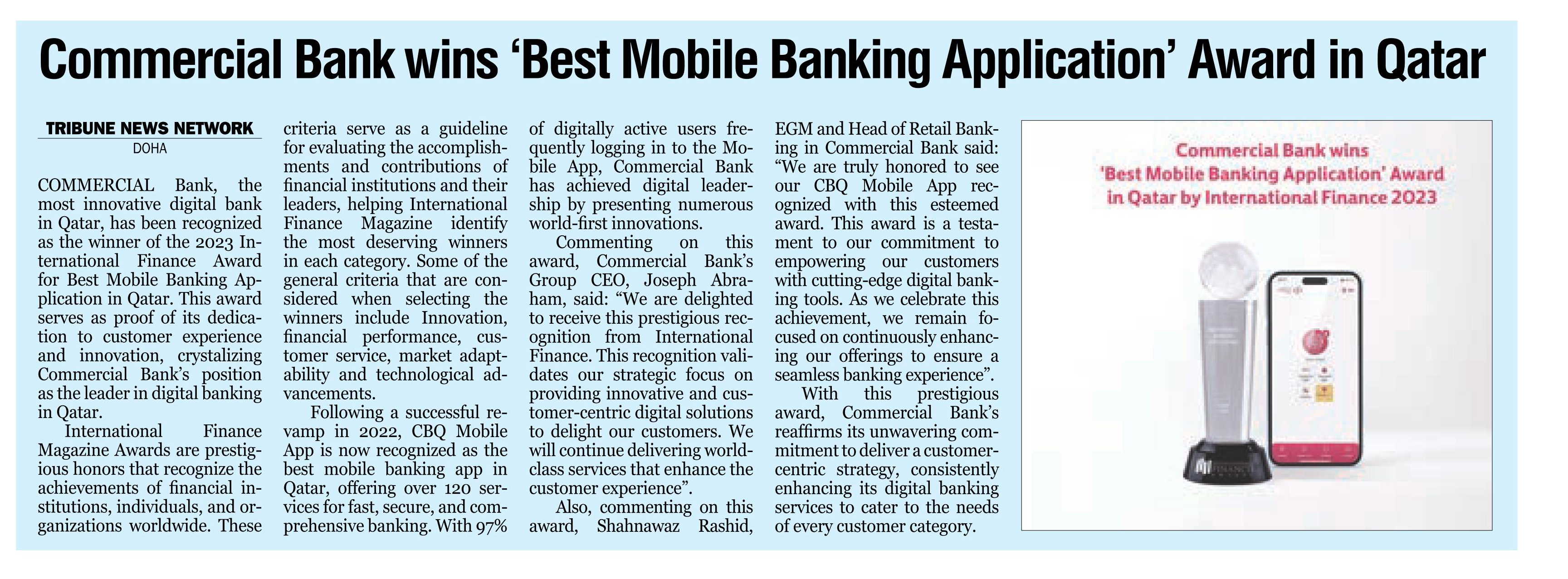 Commercial Bank wins 'Best Mobile Banking Application' Award in Qatar

TRIBUNE NEWS NETWORK
DOHA

COMMERCIAL Bank, the most innovative digital bank in Qatar, has been recognized as the winner of the 2023 International Finance Award for Best Mobile Banking Application in Qatar. This award serves as proof of its dedication to customer experience and innovation, crystalizing Commercial Bank's position as the leader in digital banking in Qatar.

International Finance Magazine Awards are prestigious honors that recognize the achievements of financial institutions, individuals, and organizations worldwide. These criteria serve as a guideline for evaluating the accomplishments and contributions of financial institutions and their leaders, helping International Finance Magazine identify the most deserving winners in each category. Some of the general criteria that are considered when selecting the winners include Innovation, financial performance, customer service, market adaptability and technological advancements.

Following a successful revamp in 2022, CBQ Mobile App is now recognized as the best mobile banking app in Qatar, offering over 120 services for fast, secure, and comprehensive banking. With 97% of digitally active users frequently logging in to the Mobile App, Commercial Bank has achieved digital leadership by presenting numerous world-first innovations.

Commenting on this award, Commercial Bank's Group CEO, Joseph Abraham, said: "We are delighted to receive this prestigious recognition from International Finance. This recognition validates our strategic focus on providing innovative and customer-centric digital solutions to delight our customers. We will continue delivering world-class services that enhance the customer experience".

Also, commenting on this award, Shahnawaz Rashid, EGM and Head of Retail Banking in Commercial Bank said: "We are truly honored to see our CBQ Mobile App recognized with this esteemed award. This award is a testament to our commitment to empowering our customers with cutting-edge digital banking tools. As we celebrate this achievement, we remain focused on continuously enhancing our offerings to ensure a seamless banking experience".

With this prestigious award, Commercial Bank's reaffirms its unwavering commitment to deliver a customer-centric strategy, consistently enhancing its digital banking services to cater to the needs of every customer category.

Commercial Bank wins 'Best Mobile Banking Application' Award in Qatar by International Finance 2023